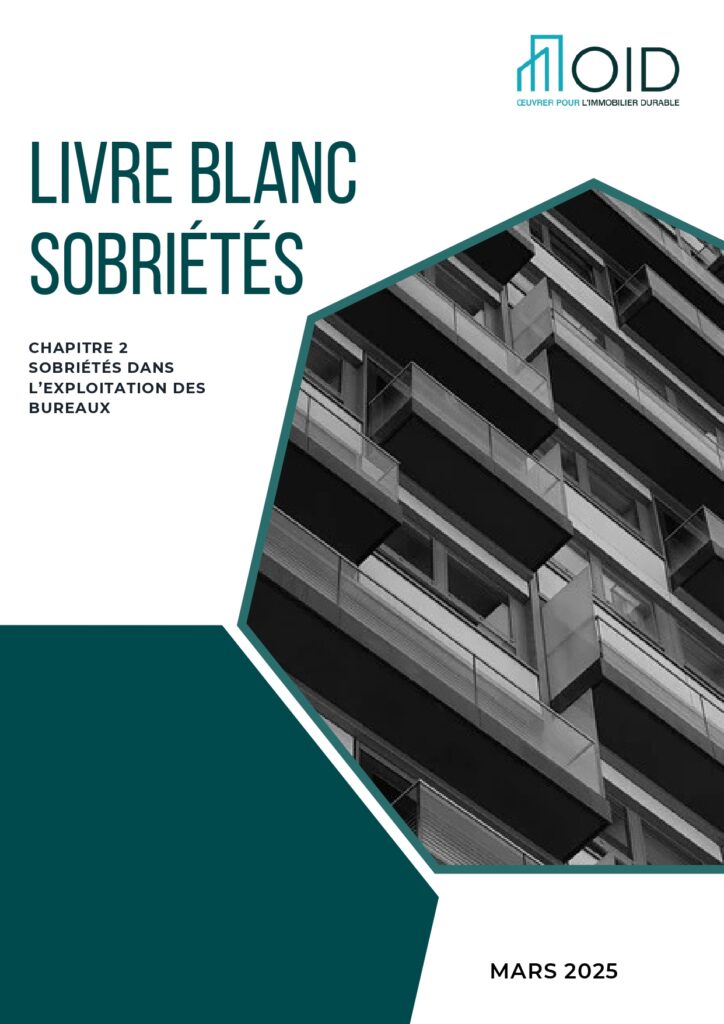 OID
ŒUVRER POUR L'IMMOBILIER DURABLE

LIVRE BLANC SOBRIÉTÉS

CHAPITRE 2
SOBRIÉTÉS DANS L'EXPLOITATION DES BUREAUX

MARS 2025